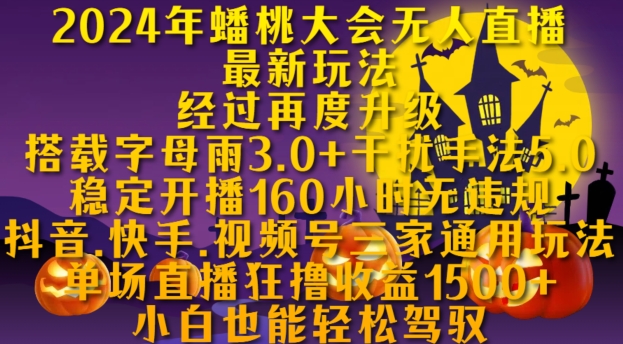 2024年蟠桃大会无人直播
最新玩法
经过再度升级
搭载字母雨3.0+干扰手法5.0
稳定开播160小时无违规
抖音.快手.视频号三家通用玩法
单场直播狂撸收益1500+
小白也能轻松驾驭